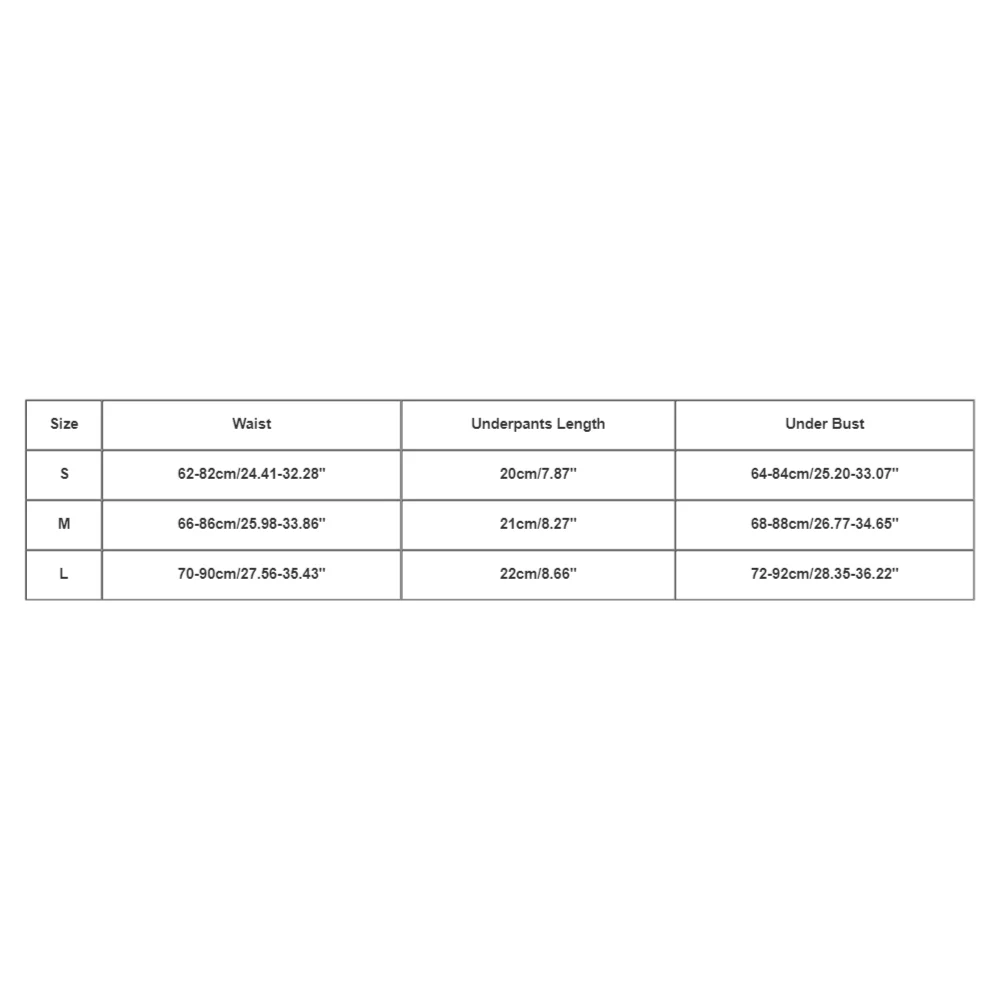 | Size | Waist | Underpants Length | Under Bust |
|---|---|---|---|
| S | 62-82cm/24.41-32.28'' | 20cm/7.87'' | 64-84cm/25.20-33.07'' |
| M | 66-86cm/25.98-33.86'' | 21cm/8.27'' | 68-88cm/26.77-34.65'' |
| L | 70-90cm/27.56-35.43'' | 22cm/8.66'' | 72-92cm/28.35-36.22'' |